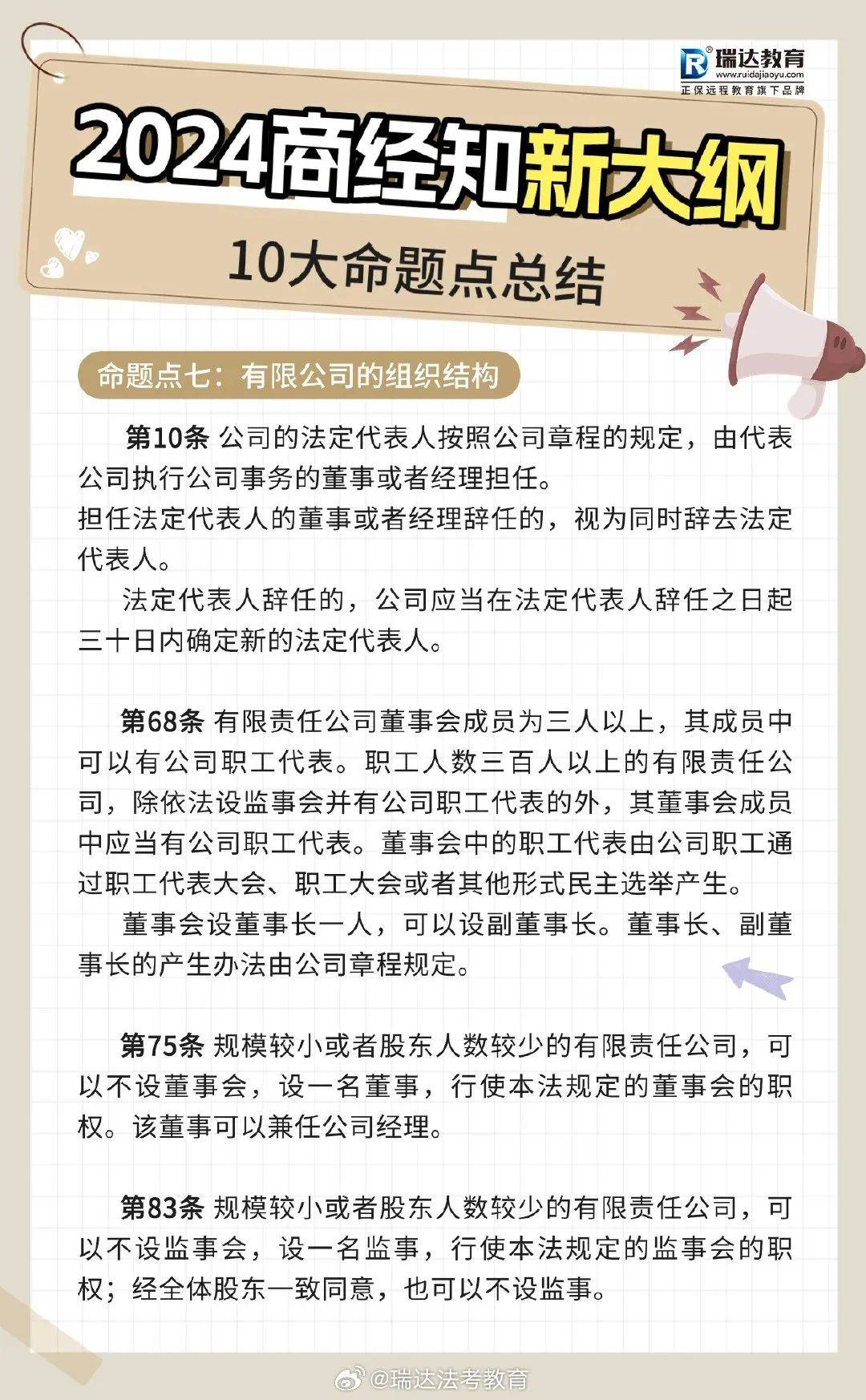 瑞达教育
www.ruidajiaoyu.com
正保远程教育旗下品牌

2024商经知新大纲

10大命题点总结

命题点七：有限公司的组织结构

第10条 公司的法定代表人按照公司章程的规定，由代表公司执行公司事务的董事或者经理担任。
担任法定代表人的董事或者经理辞任的，视为同时辞去法定代表人。
法定代表人辞任的，公司应当在法定代表人辞任之日起三十日内确定新的法定代表人。

第68条 有限责任公司董事会成员为三人以上，其成员中可以有公司职工代表。职工人数三百人以上的有限责任公司，除依法设监事会并有公司职工代表的外，其董事会成员中应当有公司职工代表。董事会中的职工代表由公司职工通过职工代表大会、职工大会或者其他形式民主选举产生。
董事会设董事长一人，可以设副董事长。董事长、副董事长的产生办法由公司章程规定。

第75条 规模较小或者股东人数较少的有限责任公司，可以不设董事会，设一名董事，行使本法规定的董事会的职权。该董事可以兼任公司经理。

第83条 规模较小或者股东人数较少的有限责任公司，可以不设监事会，设一名监事，行使本法规定的监事会的职权；经全体股东一致同意，也可以不设监事。

@瑞达法考教育